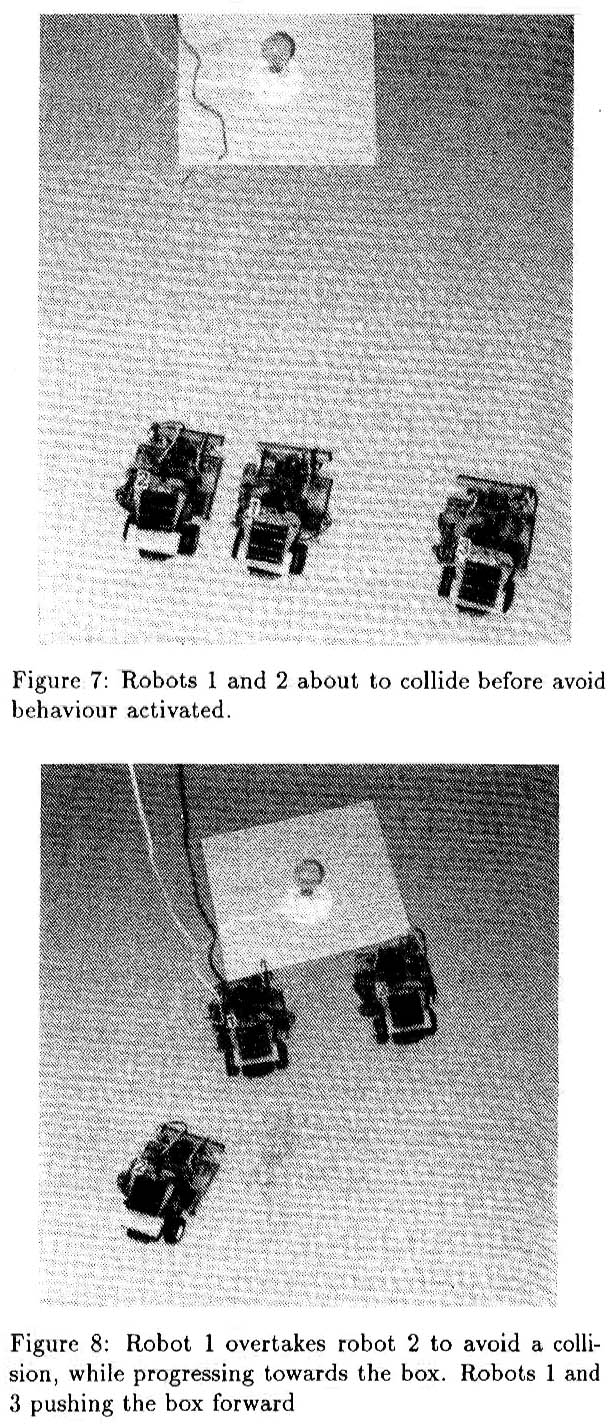 Figure 7: Robots 1 and 2 about to collide before avoid behaviour activated.

Figure 8: Robot 1 overtakes robot 2 to avoid a collision, while progressing towards the box. Robots 1 and 3 pushing the box forward